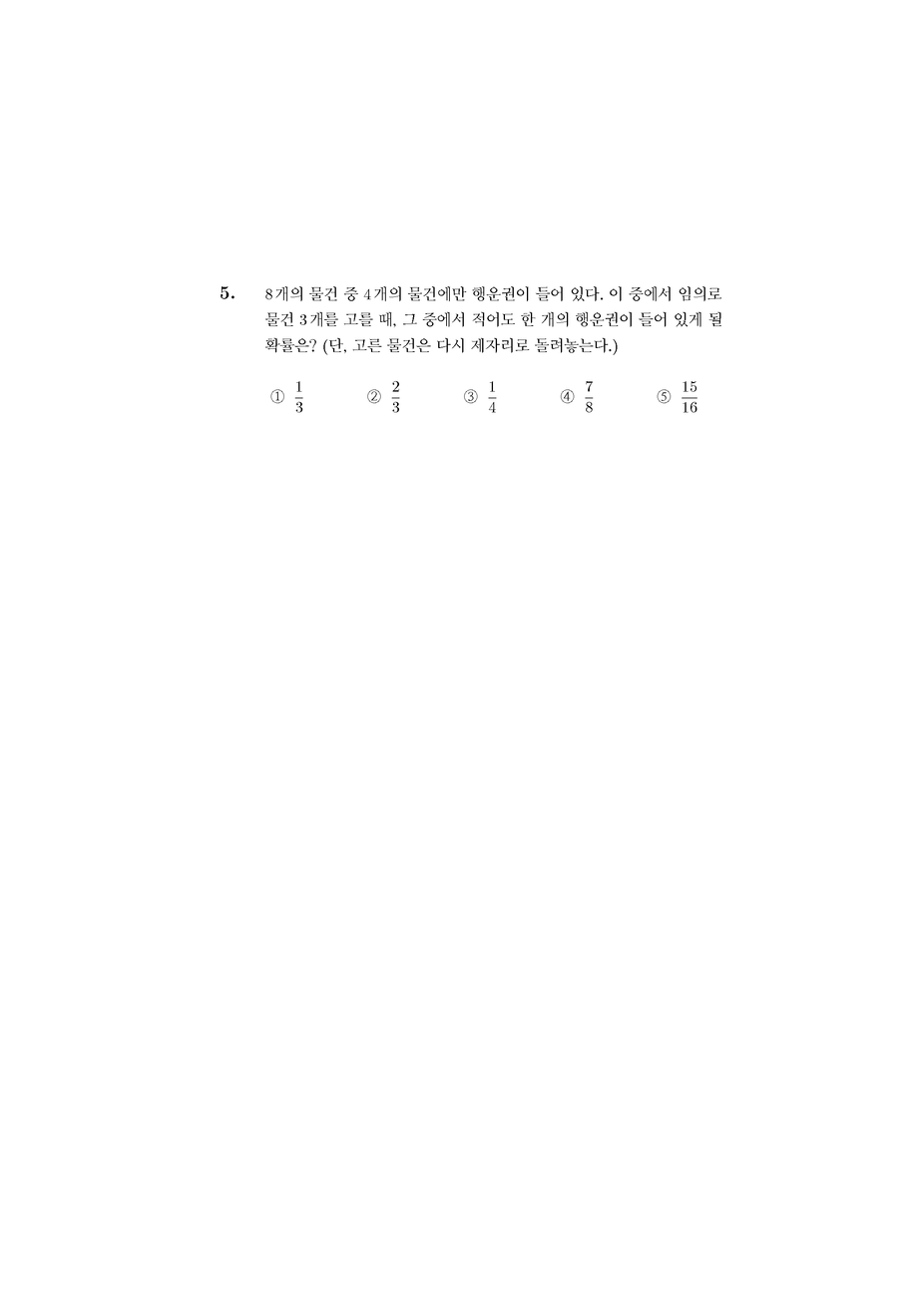 5. 8개의 물건 중 4개의 물건에만 행운권이 들어 있다. 이 중에서 임의로 물건 3개를 고를 때, 그 중에서 적어도 한 개의 행운권이 들어 있게 될 확률은? (단, 고른 물건은 다시 제자리로 돌려놓는다.)

① $\frac{1}{3}$ ② $\frac{2}{3}$ ③ $\frac{1}{4}$ ④ $\frac{7}{8}$ ⑤ $\frac{15}{16}$